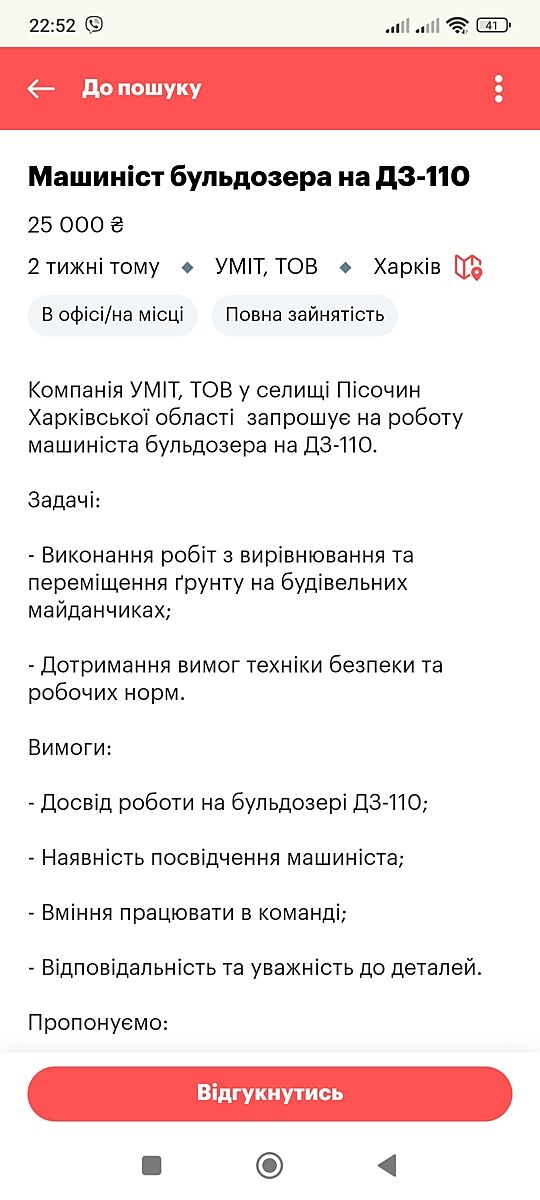 22:52 41

До пошуку

Машиніст бульдозера на ДЗ-110

25 000 ₴

2 тижні тому ◆ УМІТ, ТОВ ◆ Харків

В офісі/на місці Повна зайнятість

Компанія УМІТ, ТОВ у селищі Пісочин Харківської області запрошує на роботу машиніста бульдозера на ДЗ-110.

Задачі:

- Виконання робіт з вирівнювання та переміщення ґрунту на будівельних майданчиках;

- Дотримання вимог техніки безпеки та робочих норм.

Вимоги:

- Досвід роботи на бульдозері ДЗ-110;

- Наявність посвідчення машиніста;

- Вміння працювати в команді;

- Відповідальність та уважність до деталей.

Пропонуємо:

Відгукнутись